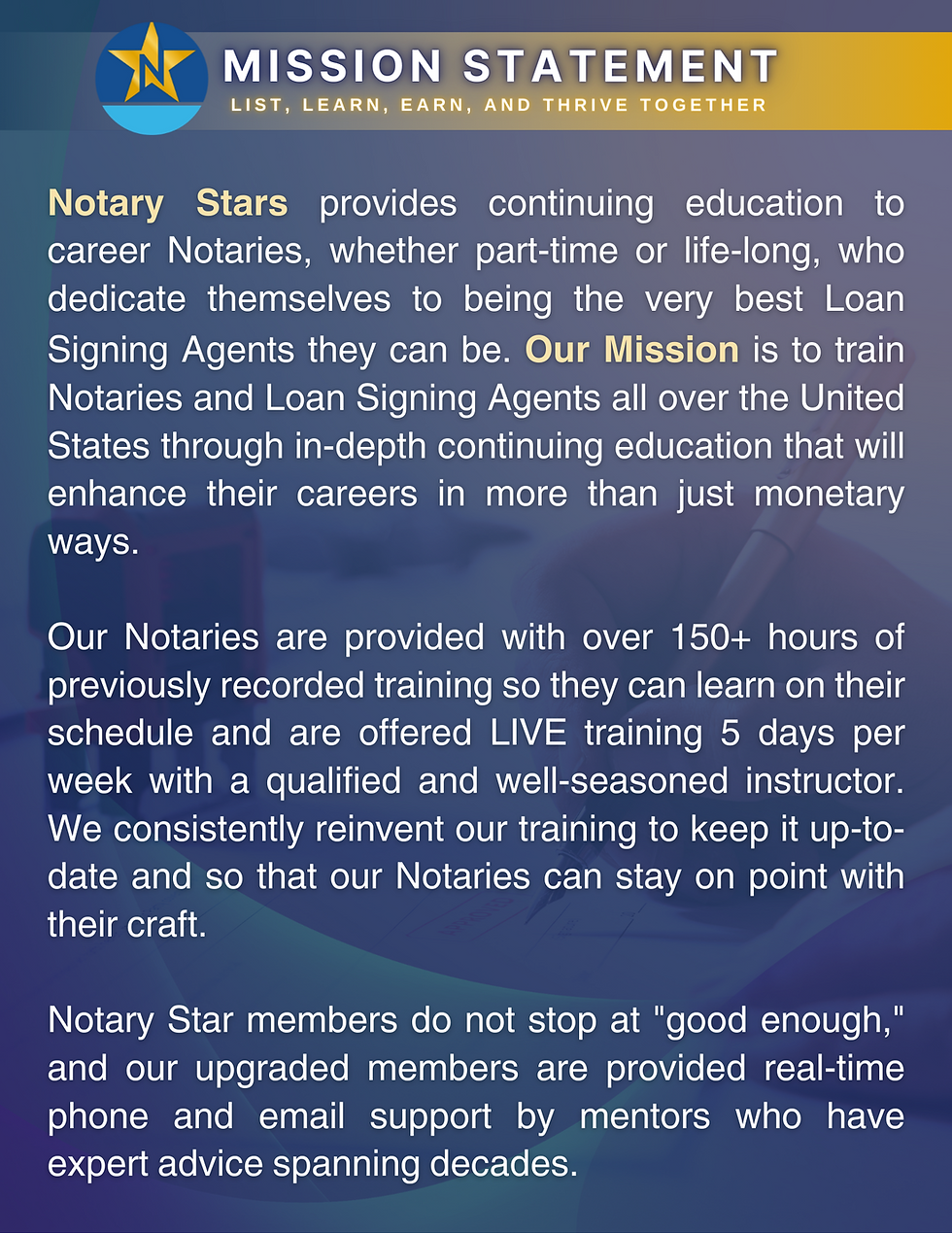 N

MISSION STATEMENT

LIST, LEARN, EARN, AND THRIVE TOGETHER

Notary Stars provides continuing education to career Notaries, whether part-time or life-long, who dedicate themselves to being the very best Loan Signing Agents they can be. Our Mission is to train Notaries and Loan Signing Agents all over the United States through in-depth continuing education that will enhance their careers in more than just monetary ways.

Our Notaries are provided with over 150+ hours of previously recorded training so they can learn on their schedule and are offered LIVE training 5 days per week with a qualified and well-seasoned instructor. We consistently reinvent our training to keep it up-to-date and so that our Notaries can stay on point with their craft.

Notary Star members do not stop at "good enough," and our upgraded members are provided real-time phone and email support by mentors who have expert advice spanning decades.